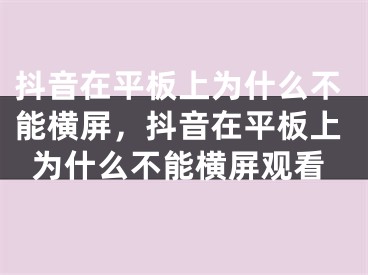 抖音在平板上为什么不能横屏，抖音在平板上为什么不能横屏观看